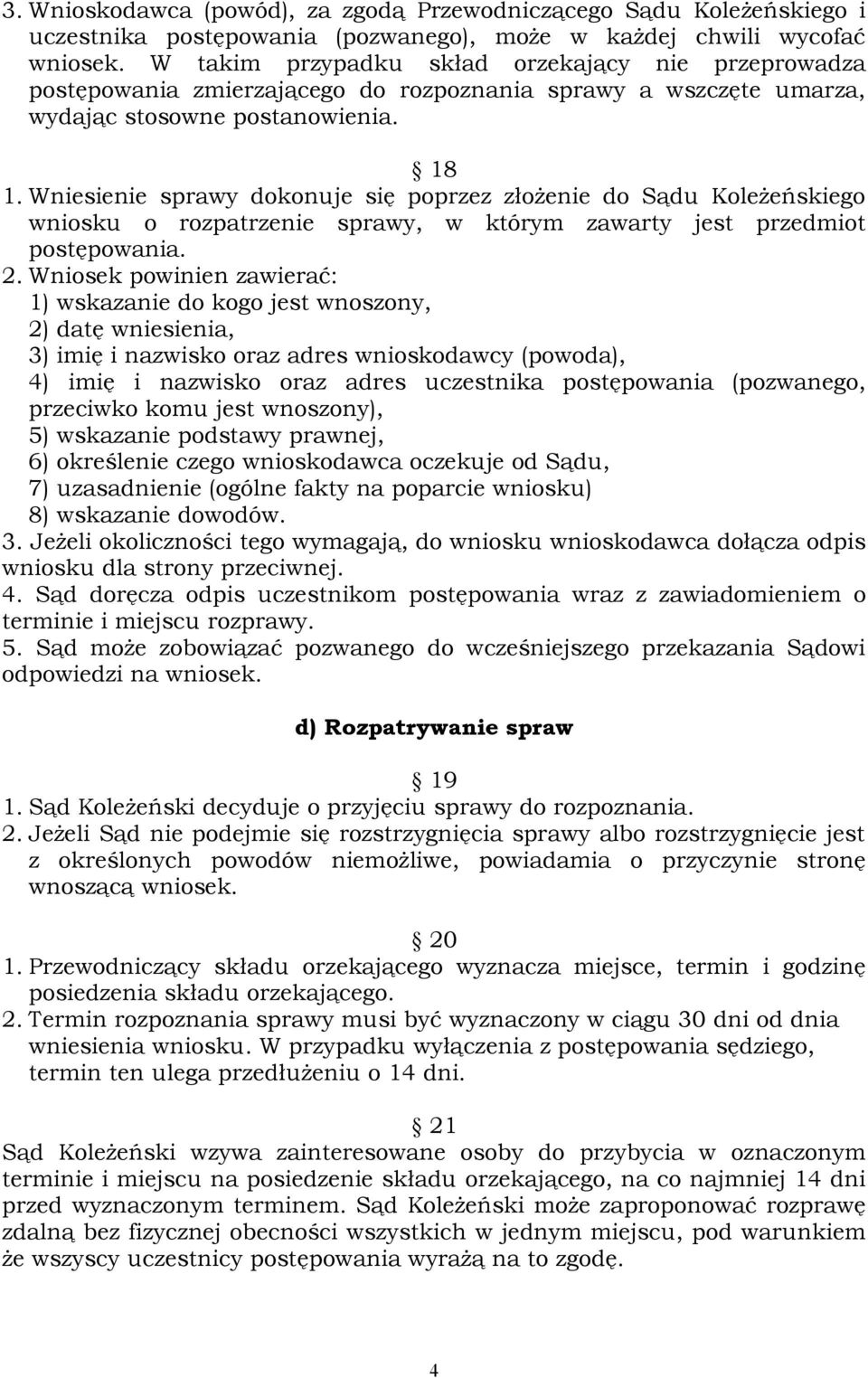 3. Wnioskodawca (powód), za zgodą Przewodniczącego Sądu Koleżeńskiego i uczestnika postępowania (pozwanego), może w każdej chwili wycofać wniosek. W takim przypadku skład orzekający nie przeprowadza postępowania zmierzającego do rozpoznania sprawy a wszczęte umarza, wydając stosowne postanowienia.

§ 18

1. Wniesienie sprawy dokonuje się poprzez złożenie do Sądu Koleżeńskiego wniosku o rozpatrzenie sprawy, w którym zawarty jest przedmiot postępowania.
2. Wniosek powinien zawierać:
1) wskazanie do kogo jest wnoszony,
2) datę wniesienia,
3) imię i nazwisko oraz adres wnioskodawcy (powoda),
4) imię i nazwisko oraz adres uczestnika postępowania (pozwanego, przeciwko komu jest wnoszony),
5) wskazanie podstawy prawnej,
6) określenie czego wnioskodawca oczekuje od Sądu,
7) uzasadnienie (ogólne fakty na poparcie wniosku)
8) wskazanie dowodów.
3. Jeżeli okoliczności tego wymagają, do wniosku wnioskodawca dołącza odpis wniosku dla strony przeciwnej.
4. Sąd doręcza odpis uczestnikom postępowania wraz z zawiadomieniem o terminie i miejscu rozprawy.
5. Sąd może zobowiązać pozwanego do wcześniejszego przekazania Sądowi odpowiedzi na wniosek.

d) Rozpatrywanie spraw

§ 19

1. Sąd Koleżeński decyduje o przyjęciu sprawy do rozpoznania.
2. Jeżeli Sąd nie podejmie się rozstrzygnięcia sprawy albo rozstrzygnięcie jest z określonych powodów niemożliwe, powiadamia o przyczynie stronę wnoszącą wniosek.

§ 20

1. Przewodniczący składu orzekającego wyznacza miejsce, termin i godzinę posiedzenia składu orzekającego.
2. Termin rozpoznania sprawy musi być wyznaczony w ciągu 30 dni od dnia wniesienia wniosku. W przypadku wyłączenia z postępowania sędziego, termin ten ulega przedłużeniu o 14 dni.

§ 21

Sąd Koleżeński wzywa zainteresowane osoby do przybycia w oznaczonym terminie i miejscu na posiedzenie składu orzekającego, na co najmniej 14 dni przed wyznaczonym terminem. Sąd Koleżeński może zaproponować rozprawę zdalną bez fizycznej obecności wszystkich w jednym miejscu, pod warunkiem że wszyscy uczestnicy postępowania wyrażą na to zgodę.

4